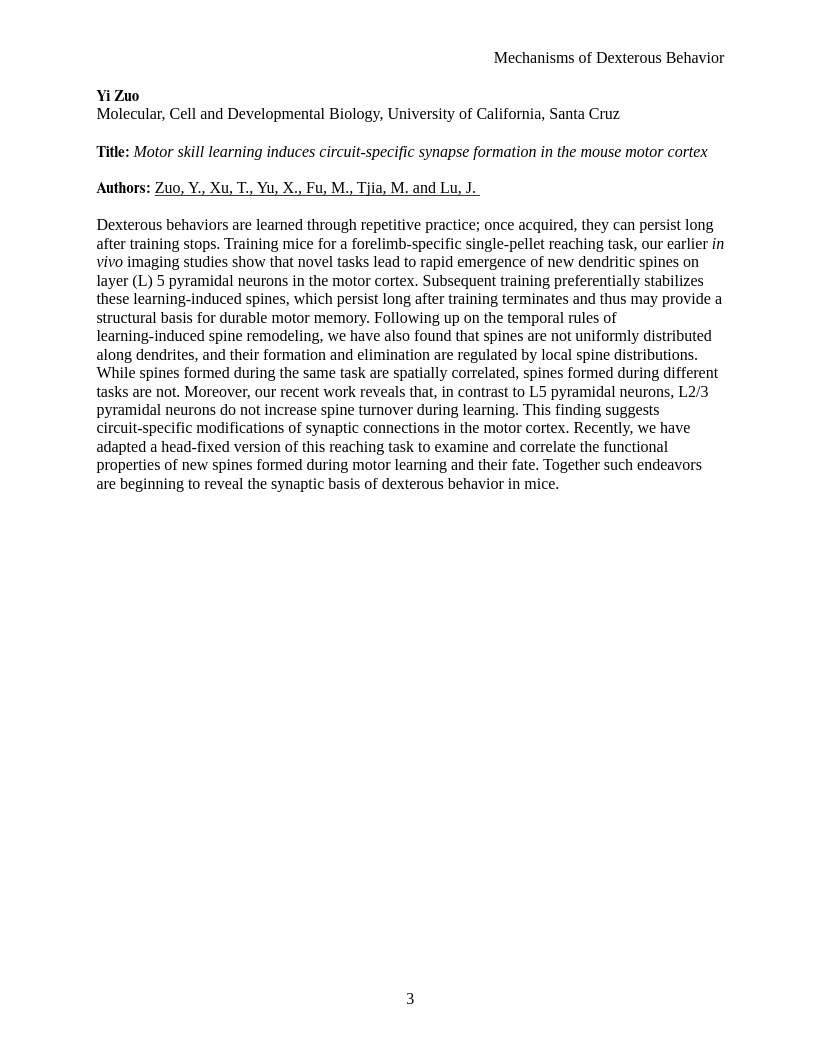 Mechanisms of Dexterous Behavior

Yi Zuo
Molecular, Cell and Developmental Biology, University of California, Santa Cruz

Title: Motor skill learning induces circuit-specific synapse formation in the mouse motor cortex

Authors: Zuo, Y., Xu, T., Yu, X., Fu, M., Tjia, M. and Lu, J.

Dexterous behaviors are learned through repetitive practice; once acquired, they can persist long after training stops. Training mice for a forelimb-specific single-pellet reaching task, our earlier in vivo imaging studies show that novel tasks lead to rapid emergence of new dendritic spines on layer (L) 5 pyramidal neurons in the motor cortex. Subsequent training preferentially stabilizes these learning-induced spines, which persist long after training terminates and thus may provide a structural basis for durable motor memory. Following up on the temporal rules of learning-induced spine remodeling, we have also found that spines are not uniformly distributed along dendrites, and their formation and elimination are regulated by local spine distributions. While spines formed during the same task are spatially correlated, spines formed during different tasks are not. Moreover, our recent work reveals that, in contrast to L5 pyramidal neurons, L2/3 pyramidal neurons do not increase spine turnover during learning. This finding suggests circuit-specific modifications of synaptic connections in the motor cortex. Recently, we have adapted a head-fixed version of this reaching task to examine and correlate the functional properties of new spines formed during motor learning and their fate. Together such endeavors are beginning to reveal the synaptic basis of dexterous behavior in mice.

3